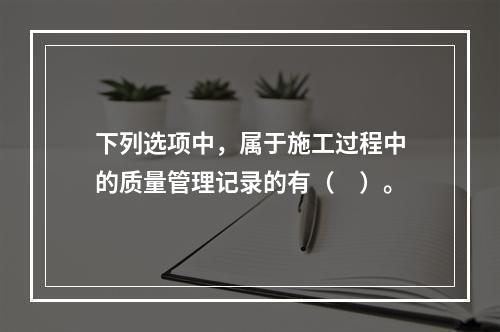 下列选项中，属于施工过程中的质量管理记录的有（　）。